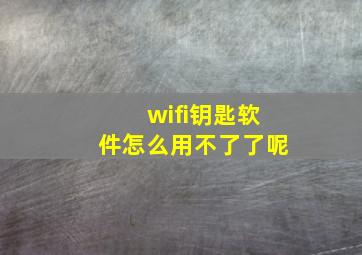 wifi钥匙软件怎么用不了了呢